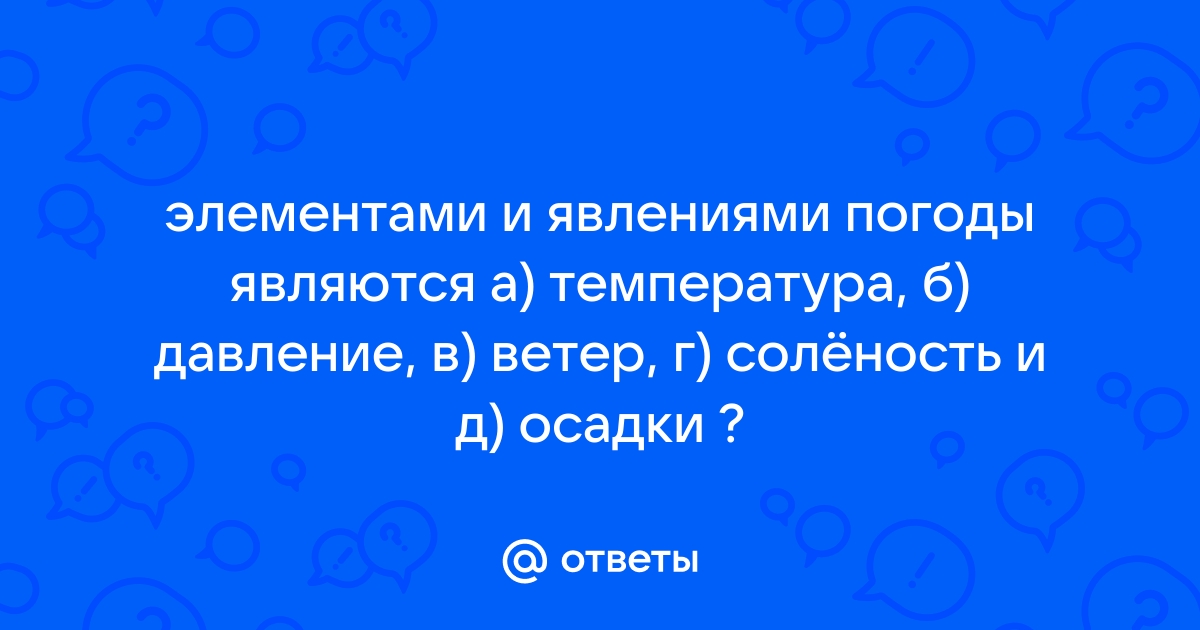 элементами и явлениями погоды являются а) температура, б) давление, в) ветер, г) солёность и д) осадки ?

@ ответы